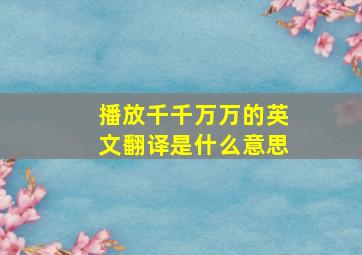 播放千千万万的英文翻译是什么意思